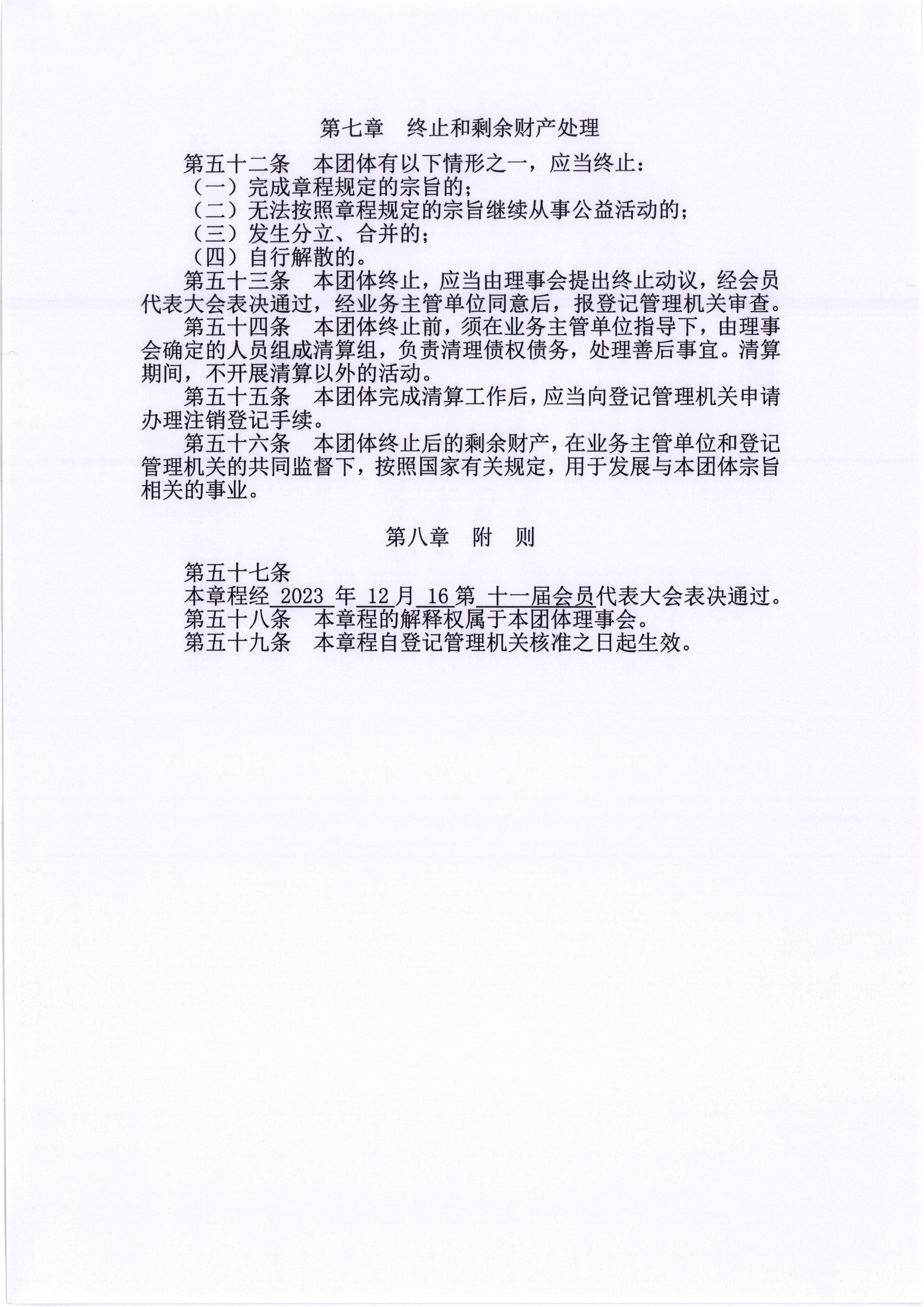 第七章　终止和剩余财产处理

第五十二条　本团体有以下情形之一，应当终止：

（一）完成章程规定的宗旨的；

（二）无法按照章程规定的宗旨继续从事公益活动的；

（三）发生分立、合并的；

（四）自行解散的。

第五十三条　本团体终止，应当由理事会提出终止动议，经会员代表大会表决通过，经业务主管单位同意后，报登记管理机关审查。

第五十四条　本团体终止前，须在业务主管单位指导下，由理事会确定的人员组成清算组，负责清理债权债务，处理善后事宜。清算期间，不开展清算以外的活动。

第五十五条　本团体完成清算工作后，应当向登记管理机关申请办理注销登记手续。

第五十六条　本团体终止后的剩余财产，在业务主管单位和登记管理机关的共同监督下，按照国家有关规定，用于发展与本团体宗旨相关的事业。

第八章　附　则

第五十七条

本章程经 2023 年 12 月 16 第 十一届会员代表大会表决通过。

第五十八条　本章程的解释权属于本团体理事会。

第五十九条　本章程自登记管理机关核准之日起生效。